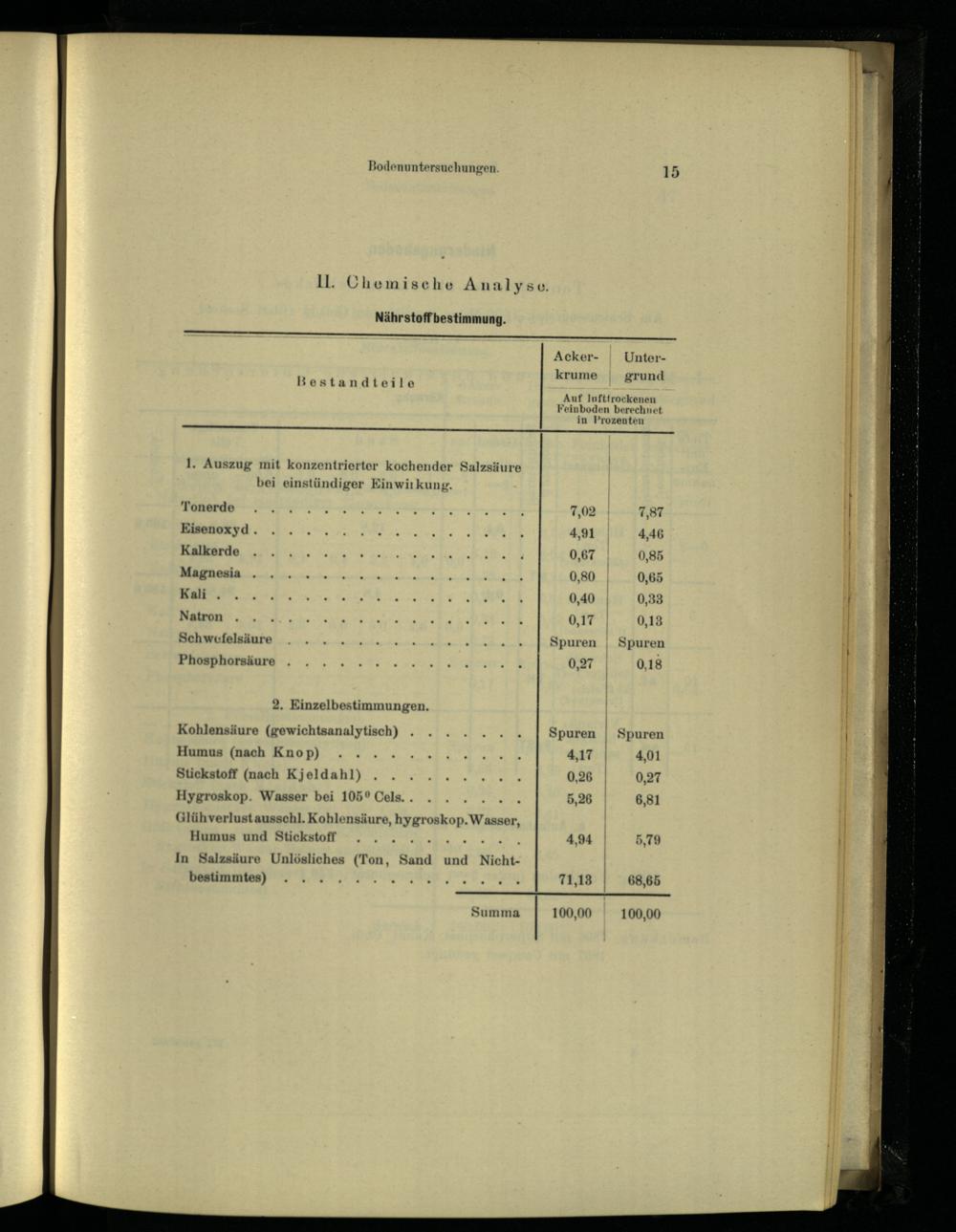 Bodenuntersuchungen. 15

II. Chemische Analyse.

Nährstoffbestimmung.

| Bestandteile | Ackerkrume | Untergrund |
|---|---|---|
| | Auf lufttrockenen Feinboden berechnet in Prozenten | |
| 1. Auszug mit konzentrierter kochender Salzsäure bei einstündiger Einwirkung. | | |
| Tonerde | 7,02 | 7,87 |
| Eisenoxyd | 4,91 | 4,46 |
| Kalkerde | 0,67 | 0,85 |
| Magnesia | 0,80 | 0,65 |
| Kali | 0,40 | 0,33 |
| Natron | 0,17 | 0,13 |
| Schwefelsäure | Spuren | Spuren |
| Phosphorsäure | 0,27 | 0,18 |
| 2. Einzelbestimmungen. | | |
| Kohlensäure (gewichtsanalytisch) | Spuren | Spuren |
| Humus (nach Knop) | 4,17 | 4,01 |
| Stickstoff (nach Kjeldahl) | 0,26 | 0,27 |
| Hygroskop. Wasser bei 105° Cels. | 5,26 | 6,81 |
| Glühverlust ausschl. Kohlensäure, hygroskop. Wasser, Humus und Stickstoff | 4,94 | 5,79 |
| In Salzsäure Unlösliches (Ton, Sand und Nichtbestimmtes) | 71,13 | 68,65 |
| Summa | 100,00 | 100,00 |